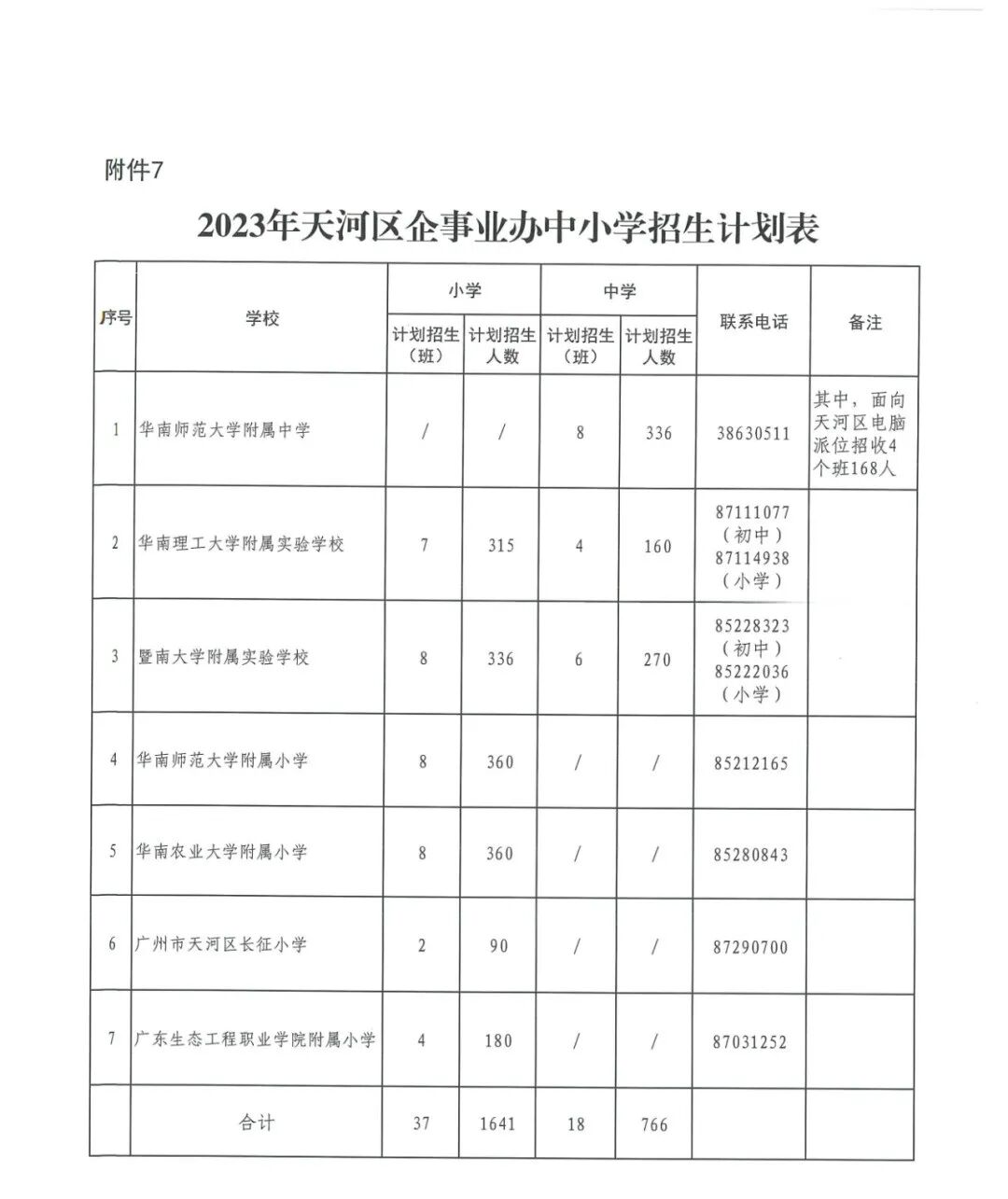 附件7

2023年天河区企事业办中小学招生计划表

| 序号 | 学校 | 小学 计划招生（班） | 小学 计划招生人数 | 中学 计划招生（班） | 中学 计划招生人数 | 联系电话 | 备注 |
|---|---|---|---|---|---|---|---|
| 1 | 华南师范大学附属中学 | / | / | 8 | 336 | 38630511 | 其中，面向天河区电脑派位招收4个班168人 |
| 2 | 华南理工大学附属实验学校 | 7 | 315 | 4 | 160 | 87111077（初中）87114938（小学） | |
| 3 | 暨南大学附属实验学校 | 8 | 336 | 6 | 270 | 85228323（初中）85222036（小学） | |
| 4 | 华南师范大学附属小学 | 8 | 360 | / | / | 85212165 | |
| 5 | 华南农业大学附属小学 | 8 | 360 | / | / | 85280843 | |
| 6 | 广州市天河区长征小学 | 2 | 90 | / | / | 87290700 | |
| 7 | 广东生态工程职业学院附属小学 | 4 | 180 | / | / | 87031252 | |
| | 合计 | 37 | 1641 | 18 | 766 | | |